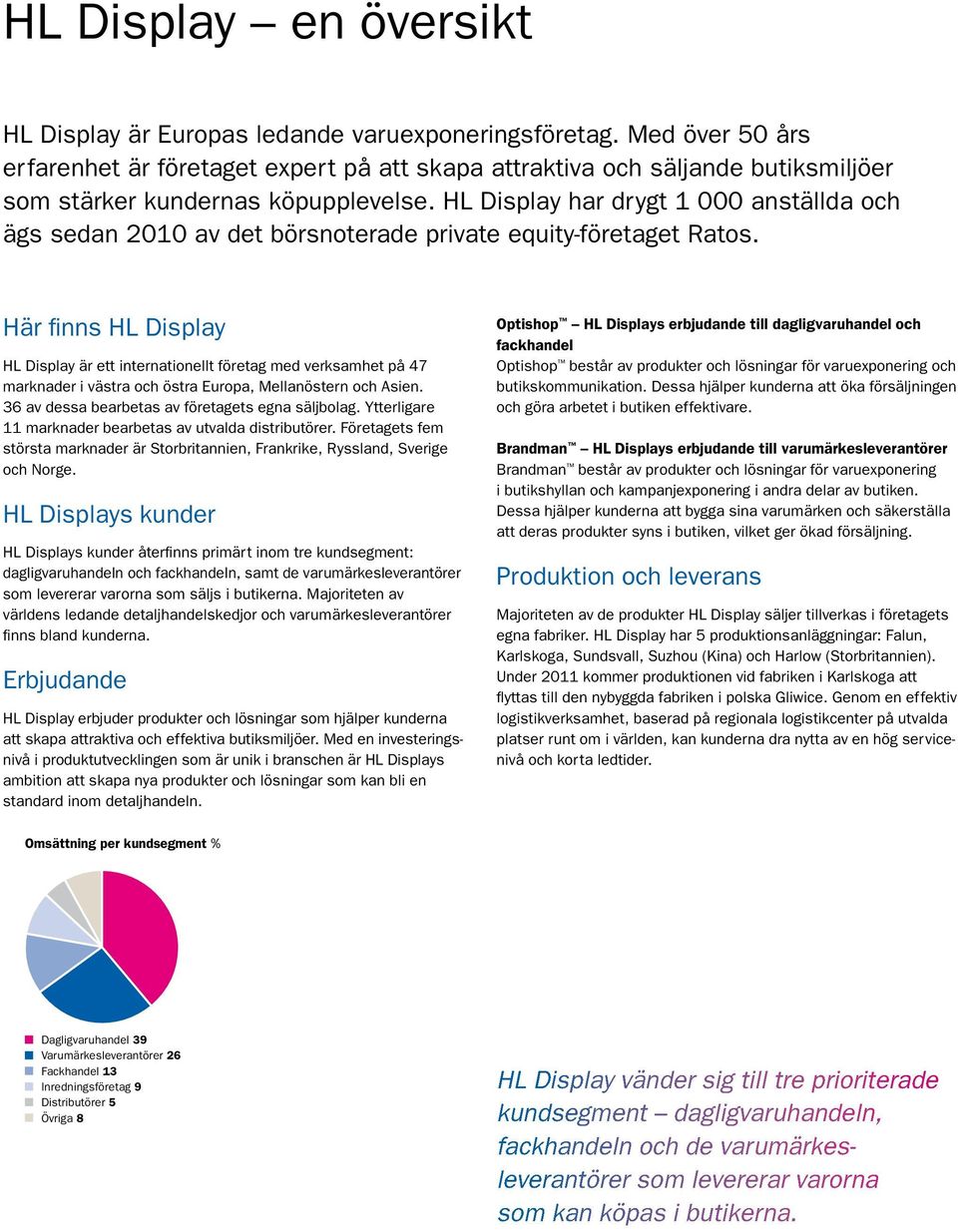 HL Display – en översikt

HL Display är Europas ledande varuexponeringsföretag. Med över 50 års erfarenhet är företaget expert på att skapa attraktiva och säljande butiksmiljöer som stärker kundernas köpupplevelse. HL Display har drygt 1 000 anställda och ägs sedan 2010 av det börsnoterade private equity-företaget Ratos.

Här finns HL Display

HL Display är ett internationellt företag med verksamhet på 47 marknader i västra och östra Europa, Mellanöstern och Asien. 36 av dessa bearbetas av företagets egna säljbolag. Ytterligare 11 marknader bearbetas av utvalda distributörer. Företagets fem största marknader är Storbritannien, Frankrike, Ryssland, Sverige och Norge.

HL Displays kunder

HL Displays kunder återfinns primärt inom tre kundsegment: dagligvaruhandeln och fackhandeln, samt de varumärkesleverantörer som levererar varorna som säljs i butikerna. Majoriteten av världens ledande detaljhandelskedjor och varumärkesleverantörer finns bland kunderna.

Erbjudande

HL Display erbjuder produkter och lösningar som hjälper kunderna att skapa attraktiva och effektiva butiksmiljöer. Med en investeringsnivå i produktutvecklingen som är unik i branschen är HL Displays ambition att skapa nya produkter och lösningar som kan bli en standard inom detaljhandeln.

Optishop™ – HL Displays erbjudande till dagligvaruhandel och fackhandel
Optishop™ består av produkter och lösningar för varuexponering och butikskommunikation. Dessa hjälper kunderna att öka försäljningen och göra arbetet i butiken effektivare.

Brandman™ – HL Displays erbjudande till varumärkesleverantörer
Brandman™ består av produkter och lösningar för varuexponering i butikshyllan och kampanjexponering i andra delar av butiken. Dessa hjälper kunderna att bygga sina varumärken och säkerställa att deras produkter syns i butiken, vilket ger ökad försäljning.

Produktion och leverans

Majoriteten av de produkter HL Display säljer tillverkas i företagets egna fabriker. HL Display har 5 produktionsanläggningar: Falun, Karlskoga, Sundsvall, Suzhou (Kina) och Harlow (Storbritannien). Under 2011 kommer produktionen vid fabriken i Karlskoga att flyttas till den nybyggda fabriken i polska Gliwice. Genom en effektiv logistikverksamhet, baserad på regionala logistikcenter på utvalda platser runt om i världen, kan kunderna dra nytta av en hög servicenivå och korta ledtider.

Omsättning per kundsegment %

Dagligvaruhandel 39
Varumärkesleverantörer 26
Fackhandel 13
Inredningsföretag 9
Distributörer 5
Övriga 8

HL Display vänder sig till tre prioriterade kundsegment – dagligvaruhandeln, fackhandeln och de varumärkesleverantörer som levererar varorna som kan köpas i butikerna.